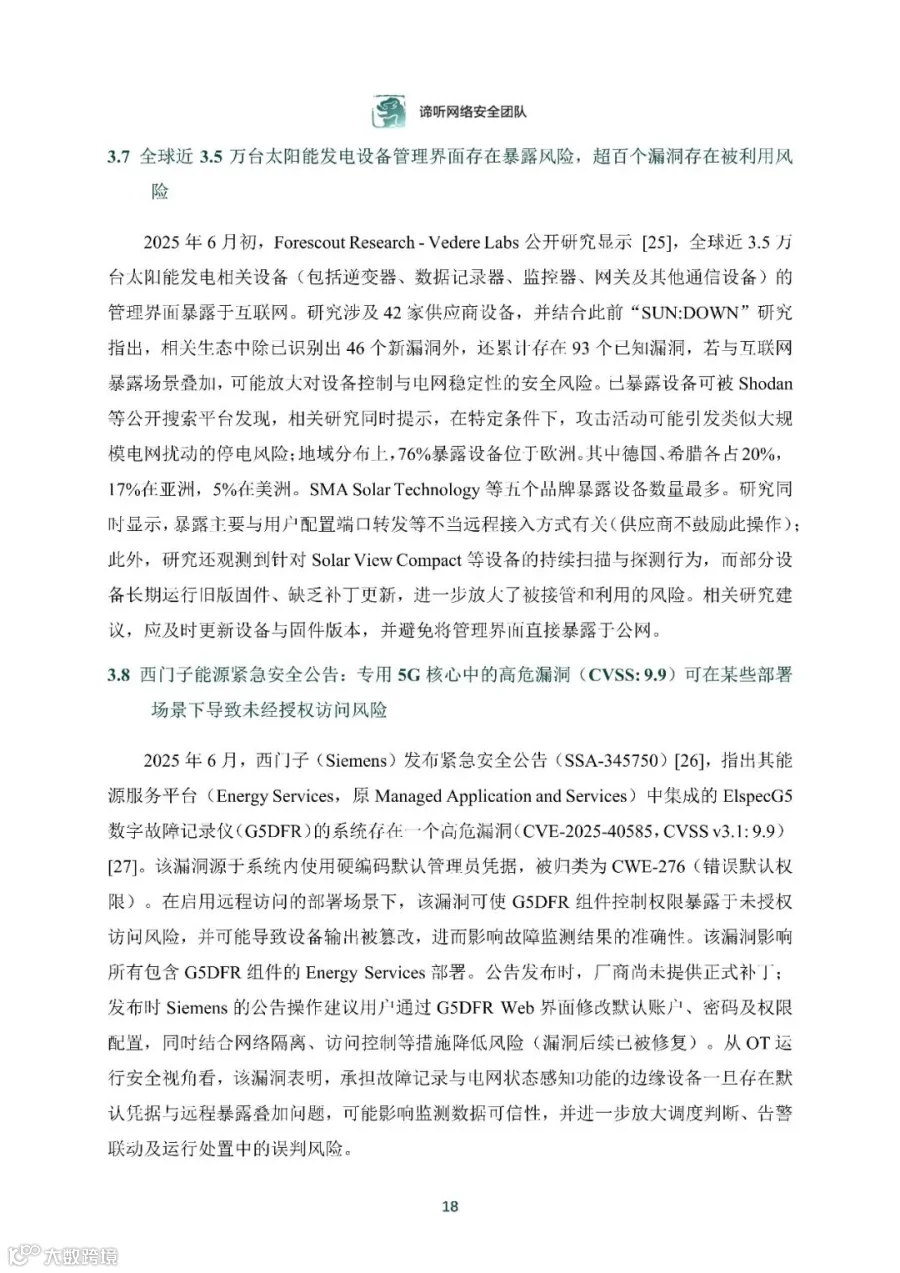 谛听网络安全团队

3.7 全球近 3.5 万台太阳能发电设备管理界面存在暴露风险，超百个漏洞存在被利用风险

2025 年 6 月初，Forescout Research - Vedere Labs 公开研究显示 [25]，全球近 3.5 万台太阳能发电相关设备（包括逆变器、数据记录器、监控器、网关及其他通信设备）的管理界面暴露于互联网。研究涉及 42 家供应商设备，并结合此前“SUN:DOWN”研究指出，相关生态中除已识别出 46 个新漏洞外，还累计存在 93 个已知漏洞，若与互联网暴露场景叠加，可能放大对设备控制与电网稳定性的安全风险。已暴露设备可被 Shodan 等公开搜索平台发现，相关研究同时提示，在特定条件下，攻击活动可能引发类似大规模电网扰动的停电风险；地域分布上，76%暴露设备位于欧洲。其中德国、希腊各占 20%，17%在亚洲，5%在美洲。SMA Solar Technology 等五个品牌暴露设备数量最多。研究同时显示，暴露主要与用户配置端口转发等不当远程接入方式有关（供应商不鼓励此操作）；此外，研究还观测到针对 Solar View Compact 等设备的持续扫描与探测行为，而部分设备长期运行旧版固件、缺乏补丁更新，进一步放大了被接管和利用的风险。相关研究建议，应及时更新设备与固件版本，并避免将管理界面直接暴露于公网。

3.8 西门子能源紧急安全公告：专用 5G 核心中的高危漏洞（CVSS: 9.9）可在某些部署场景下导致未经授权访问风险

2025 年 6 月，西门子（Siemens）发布紧急安全公告（SSA-345750）[26]，指出其能源服务平台（Energy Services，原 Managed Application and Services）中集成的 ElspecG5 数字故障记录仪（G5DFR）的系统存在一个高危漏洞（CVE-2025-40585，CVSS v3.1: 9.9）[27]。该漏洞源于系统内使用硬编码默认管理员凭据，被归类为 CWE-276（错误默认权限）。在启用远程访问的部署场景下，该漏洞可使 G5DFR 组件控制权限暴露于未授权访问风险，并可能导致设备输出被篡改，进而影响故障监测结果的准确性。该漏洞影响所有包含 G5DFR 组件的 Energy Services 部署。公告发布时，厂商尚未提供正式补丁；发布时 Siemens 的公告操作建议用户通过 G5DFR Web 界面修改默认账户、密码及权限配置，同时结合网络隔离、访问控制等措施降低风险（漏洞后续已被修复）。从 OT 运行安全视角看，该漏洞表明，承担故障记录与电网状态感知功能的边缘设备一旦存在默认凭据与远程暴露叠加问题，可能影响监测数据可信性，并进一步放大调度判断、告警联动及运行处置中的误判风险。

18

大数跨境